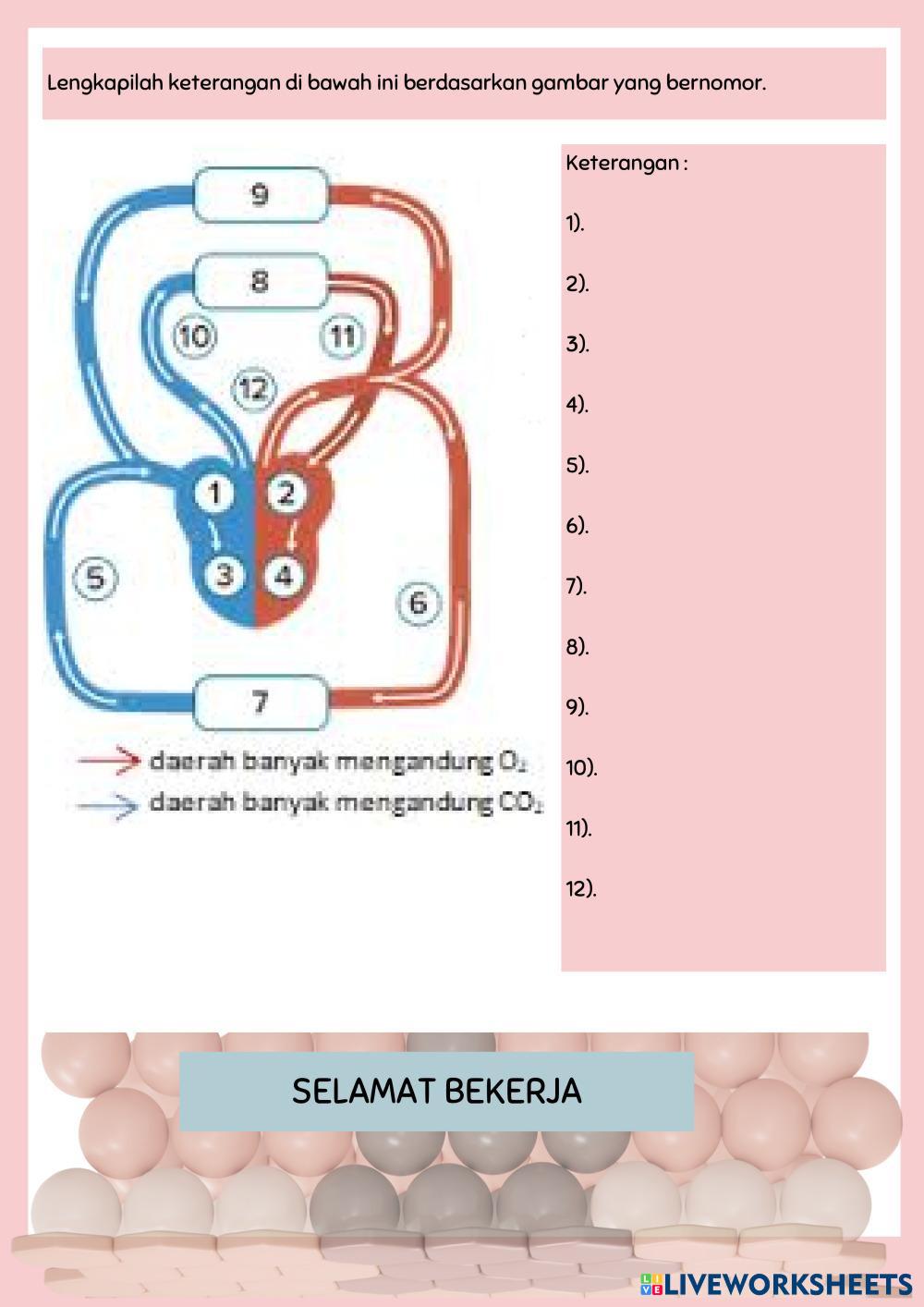 Lengkapilah keterangan di bawah ini berdasarkan gambar yang bernomor.

9

8

10

11

12

1

2

3

4

5

6

7

daerah banyak mengandung $O_2$
daerah banyak mengandung $CO_2$

Keterangan :

1).

2).

3).

4).

5).

6).

7).

8).

9).

10).

11).

12).

SELAMAT BEKERJA

LIVEWORKSHEETS